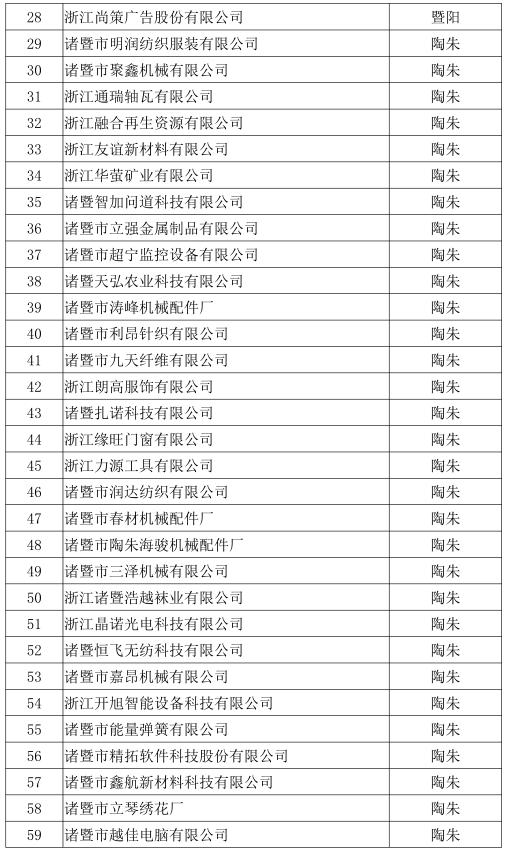 | 28 | 浙江尚策广告股份有限公司 | 暨阳 |
|---|---|---|
| 29 | 诸暨市明润纺织服装有限公司 | 陶朱 |
| 30 | 诸暨市聚鑫机械有限公司 | 陶朱 |
| 31 | 浙江通瑞轴瓦有限公司 | 陶朱 |
| 32 | 浙江融合再生资源有限公司 | 陶朱 |
| 33 | 浙江友谊新材料有限公司 | 陶朱 |
| 34 | 浙江华萤矿业有限公司 | 陶朱 |
| 35 | 诸暨智加问道科技有限公司 | 陶朱 |
| 36 | 诸暨市立强金属制品有限公司 | 陶朱 |
| 37 | 诸暨市超宁监控设备有限公司 | 陶朱 |
| 38 | 诸暨天弘农业科技有限公司 | 陶朱 |
| 39 | 诸暨市涛峰机械配件厂 | 陶朱 |
| 40 | 诸暨市利昂针织有限公司 | 陶朱 |
| 41 | 诸暨市九天纤维有限公司 | 陶朱 |
| 42 | 浙江朗高服饰有限公司 | 陶朱 |
| 43 | 诸暨扎诺科技有限公司 | 陶朱 |
| 44 | 浙江缘旺门窗有限公司 | 陶朱 |
| 45 | 浙江力源工具有限公司 | 陶朱 |
| 46 | 诸暨市润达纺织有限公司 | 陶朱 |
| 47 | 诸暨市春材机械配件厂 | 陶朱 |
| 48 | 诸暨市陶朱海骏机械配件厂 | 陶朱 |
| 49 | 诸暨市三泽机械有限公司 | 陶朱 |
| 50 | 浙江诸暨浩越袜业有限公司 | 陶朱 |
| 51 | 浙江晶诺光电科技有限公司 | 陶朱 |
| 52 | 诸暨恒飞无纺科技有限公司 | 陶朱 |
| 53 | 诸暨市嘉昂机械有限公司 | 陶朱 |
| 54 | 浙江开旭智能设备科技有限公司 | 陶朱 |
| 55 | 诸暨市能量弹簧有限公司 | 陶朱 |
| 56 | 诸暨市精拓软件科技股份有限公司 | 陶朱 |
| 57 | 诸暨市鑫航新材料科技有限公司 | 陶朱 |
| 58 | 诸暨市立琴绣花厂 | 陶朱 |
| 59 | 诸暨市越佳电脑有限公司 | 陶朱 |